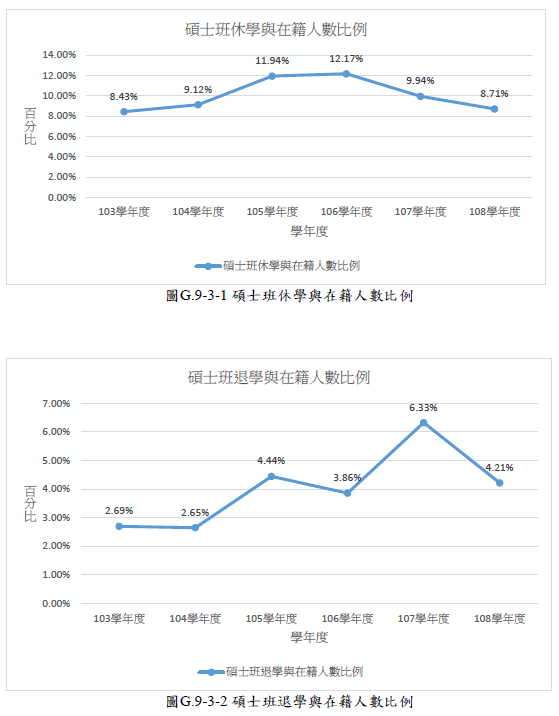 碩士班休學與在籍人數比例

14.00%
12.00%
10.00%
8.00%
6.00%
4.00%
2.00%
0.00%

百分比

8.43%
9.12%
11.94%
12.17%
9.94%
8.71%

103學年度 104學年度 105學年度 106學年度 107學年度 108學年度

學年度

碩士班休學與在籍人數比例

圖G.9-3-1 碩士班休學與在籍人數比例

碩士班退學與在籍人數比例

7.00%
6.00%
5.00%
4.00%
3.00%
2.00%
1.00%
0.00%

百分比

2.69%
2.65%
4.44%
3.86%
6.33%
4.21%

103學年度 104學年度 105學年度 106學年度 107學年度 108學年度

學年度

碩士班退學與在籍人數比例

圖G.9-3-2 碩士班退學與在籍人數比例